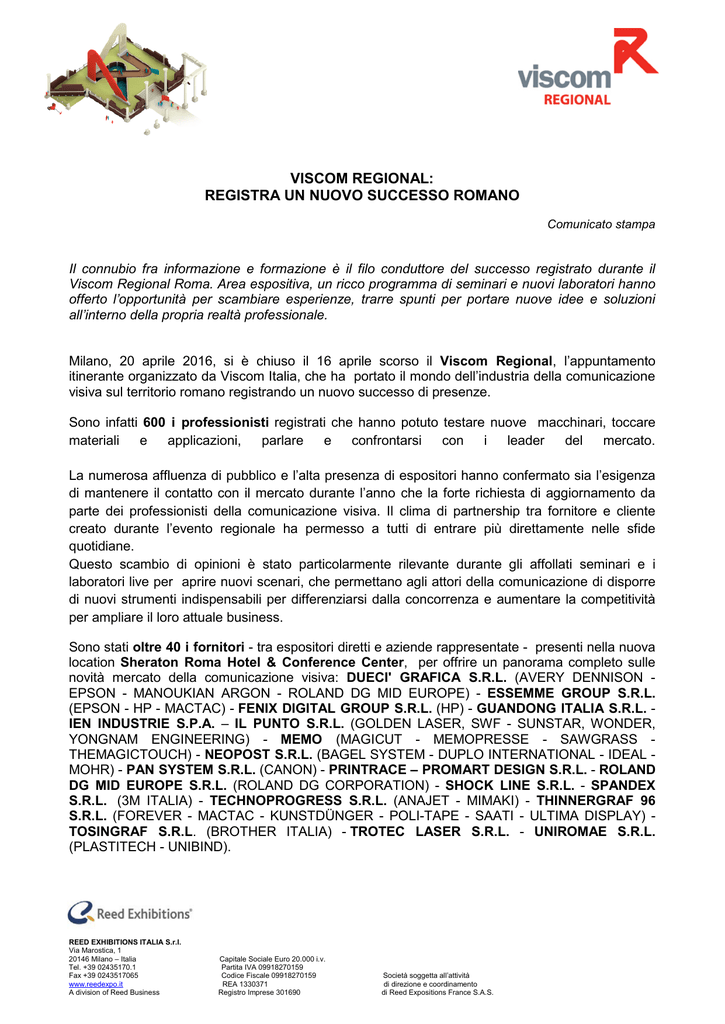 viscom REGIONAL

VISCOM REGIONAL:
REGISTRA UN NUOVO SUCCESSO ROMANO

Comunicato stampa

Il connubio fra informazione e formazione è il filo conduttore del successo registrato durante il Viscom Regional Roma. Area espositiva, un ricco programma di seminari e nuovi laboratori hanno offerto l'opportunità per scambiare esperienze, trarre spunti per portare nuove idee e soluzioni all'interno della propria realtà professionale.

Milano, 20 aprile 2016, si è chiuso il 16 aprile scorso il Viscom Regional, l'appuntamento itinerante organizzato da Viscom Italia, che ha portato il mondo dell'industria della comunicazione visiva sul territorio romano registrando un nuovo successo di presenze.

Sono infatti 600 i professionisti registrati che hanno potuto testare nuove macchinari, toccare materiali e applicazioni, parlare e confrontarsi con i leader del mercato.

La numerosa affluenza di pubblico e l'alta presenza di espositori hanno confermato sia l'esigenza di mantenere il contatto con il mercato durante l'anno che la forte richiesta di aggiornamento da parte dei professionisti della comunicazione visiva. Il clima di partnership tra fornitore e cliente creato durante l'evento regionale ha permesso a tutti di entrare più direttamente nelle sfide quotidiane.
Questo scambio di opinioni è stato particolarmente rilevante durante gli affollati seminari e i laboratori live per aprire nuovi scenari, che permettano agli attori della comunicazione di disporre di nuovi strumenti indispensabili per differenziarsi dalla concorrenza e aumentare la competitività per ampliare il loro attuale business.

Sono stati oltre 40 i fornitori - tra espositori diretti e aziende rappresentate - presenti nella nuova location Sheraton Roma Hotel & Conference Center, per offrire un panorama completo sulle novità mercato della comunicazione visiva: DUECI' GRAFICA S.R.L. (AVERY DENNISON - EPSON - MANOUKIAN ARGON - ROLAND DG MID EUROPE) - ESSEMME GROUP S.R.L. (EPSON - HP - MACTAC) - FENIX DIGITAL GROUP S.R.L. (HP) - GUANDONG ITALIA S.R.L. - IEN INDUSTRIE S.P.A. – IL PUNTO S.R.L. (GOLDEN LASER, SWF - SUNSTAR, WONDER, YONGNAM ENGINEERING) - MEMO (MAGICUT - MEMOPRESSE - SAWGRASS - THEMAGICTOUCH) - NEOPOST S.R.L. (BAGEL SYSTEM - DUPLO INTERNATIONAL - IDEAL - MOHR) - PAN SYSTEM S.R.L. (CANON) - PRINTRACE – PROMART DESIGN S.R.L. - ROLAND DG MID EUROPE S.R.L. (ROLAND DG CORPORATION) - SHOCK LINE S.R.L. - SPANDEX S.R.L. (3M ITALIA) - TECHNOPROGRESS S.R.L. (ANAJET - MIMAKI) - THINNERGRAF 96 S.R.L. (FOREVER - MACTAC - KUNSTDÜNGER - POLI-TAPE - SAATI - ULTIMA DISPLAY) - TOSINGRAF S.R.L. (BROTHER ITALIA) - TROTEC LASER S.R.L. - UNIROMAE S.R.L. (PLASTITECH - UNIBIND).

Reed Exhibitions

REED EXHIBITIONS ITALIA S.r.l.
Via Marostica, 1
20146 Milano – Italia
Tel. +39 02435170.1
Fax +39 0243517065
www.reedexpo.it
A division of Reed Business

Capitale Sociale Euro 20.000 i.v.
Partita IVA 09918270159
Codice Fiscale 09918270159
REA 1330371
Registro Imprese 301690

Società soggetta all'attività di direzione e coordinamento di Reed Expositions France S.A.S.